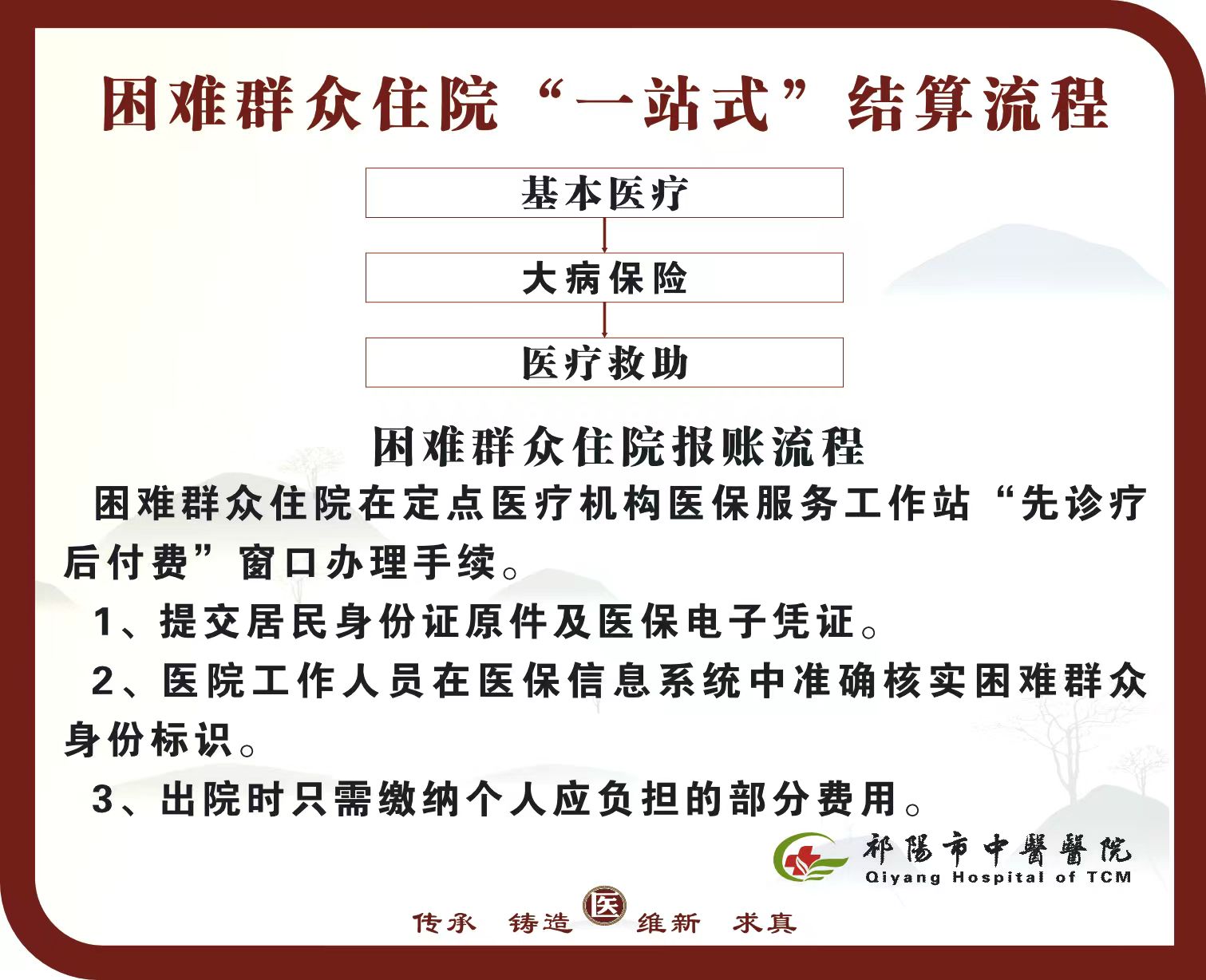 困难群众住院“一站式”结算流程

基本医疗

大病保险

医疗救助

困难群众住院报账流程

困难群众住院在定点医疗机构医保服务工作站“先诊疗后付费”窗口办理手续。

1、提交居民身份证原件及医保电子凭证。

2、医院工作人员在医保信息系统中准确核实困难群众身份标识。

3、出院时只需缴纳个人应负担的部分费用。

祁陽市中醫醫院
Qiyang Hospital of TCM

传承 铸造 医 维新 求真